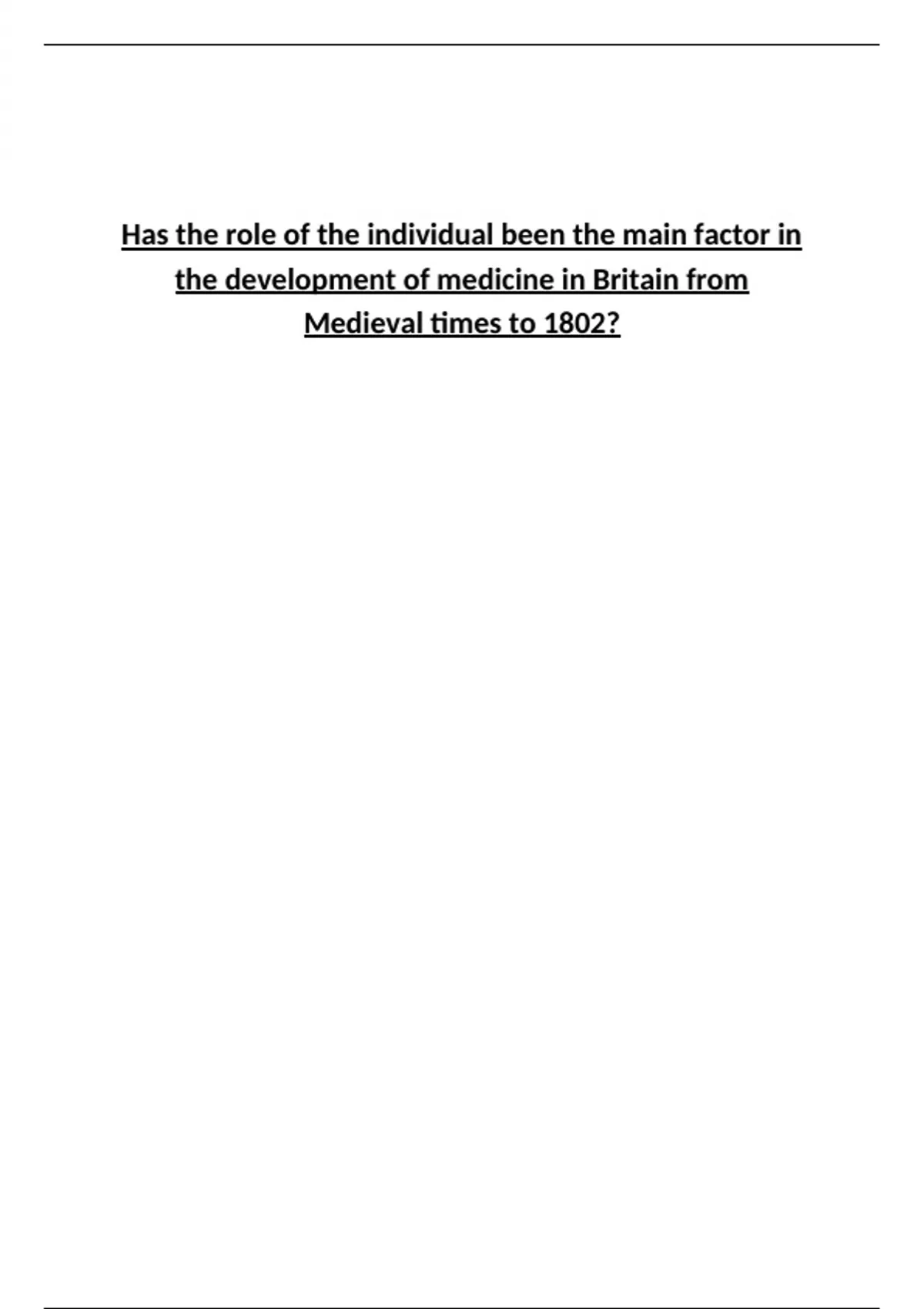 Has the role of the individual been the main factor in the development of medicine in Britain from Medieval times to 1802?